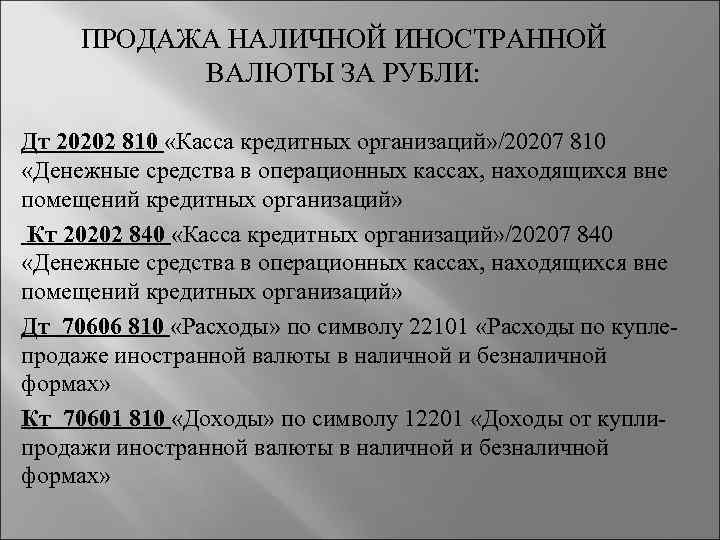 ПРОДАЖА НАЛИЧНОЙ ИНОСТРАННОЙ ВАЛЮТЫ ЗА РУБЛИ:

Дт 20202 810 «Касса кредитных организаций»/20207 810 «Денежные средства в операционных кассах, находящихся вне помещений кредитных организаций»

Кт 20202 840 «Касса кредитных организаций»/20207 840 «Денежные средства в операционных кассах, находящихся вне помещений кредитных организаций»

Дт 70606 810 «Расходы» по символу 22101 «Расходы по купле-продаже иностранной валюты в наличной и безналичной формах»

Кт 70601 810 «Доходы» по символу 12201 «Доходы от купли-продажи иностранной валюты в наличной и безналичной формах»